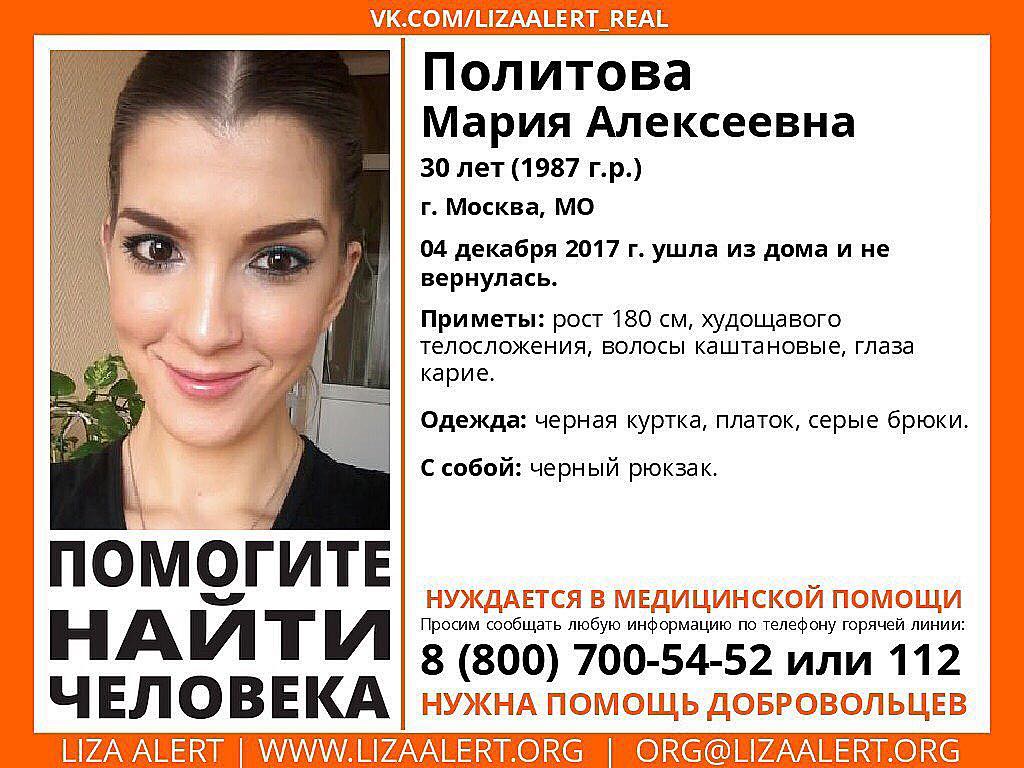 VK.COM/LIZAALERT_REAL

ПОМОГИТЕ
НАЙТИ
ЧЕЛОВЕКА

Политова
Мария Алексеевна

30 лет (1987 г.р.)

г. Москва, МО

04 декабря 2017 г. ушла из дома и не вернулась.

Приметы: рост 180 см, худощавого телосложения, волосы каштановые, глаза карие.

Одежда: черная куртка, платок, серые брюки.

С собой: черный рюкзак.

НУЖДАЕТСЯ В МЕДИЦИНСКОЙ ПОМОЩИ

Просим сообщать любую информацию по телефону горячей линии:

8 (800) 700-54-52 или 112

НУЖНА ПОМОЩЬ ДОБРОВОЛЬЦЕВ

LIZA ALERT | WWW.LIZAALERT.ORG | ORG@LIZAALERT.ORG